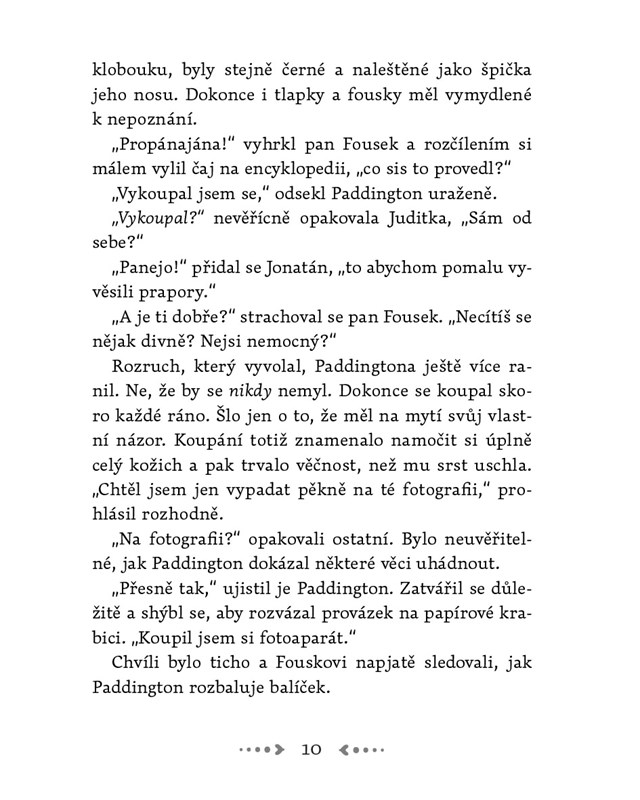 klobouku, byly stejně černé a naleštěné jako špička jeho nosu. Dokonce i tlapky a fousky měl vymydlené k nepoznání.

„Propánajána!“ vyhrkl pan Fousek a rozčílením si málem vylil čaj na encyklopedii, „co sis to provedl?“

„Vykoupal jsem se,“ odsekl Paddington uraženě.

„Vykoupal?“ nevěřícně opakovala Juditka, „Sám od sebe?“

„Panejo!“ přidal se Jonatán, „to abychom pomalu vyvěsili prapory.“

„A je ti dobře?“ strachoval se pan Fousek. „Necítíš se nějak divně? Nejsi nemocný?“

Rozruch, který vyvolal, Paddingtona ještě více ranil. Ne, že by se nikdy nemyl. Dokonce se koupal skoro každé ráno. Šlo jen o to, že měl na mytí svůj vlastní názor. Koupání totiž znamenalo namočit si úplně celý kožich a pak trvalo věčnost, než mu srst uschla. „Chtěl jsem jen vypadat pěkně na té fotografii,“ prohlásil rozhodně.

„Na fotografii?“ opakovali ostatní. Bylo neuvěřitelné, jak Paddington dokázal některé věci uhádnout.

„Přesně tak,“ ujistil je Paddington. Zatvářil se důležitě a shýbl se, aby rozvázal provázek na papírové krabici. „Koupil jsem si fotoaparát.“

Chvíli bylo ticho a Fouskovi napjatě sledovali, jak Paddington rozbaluje balíček.

10